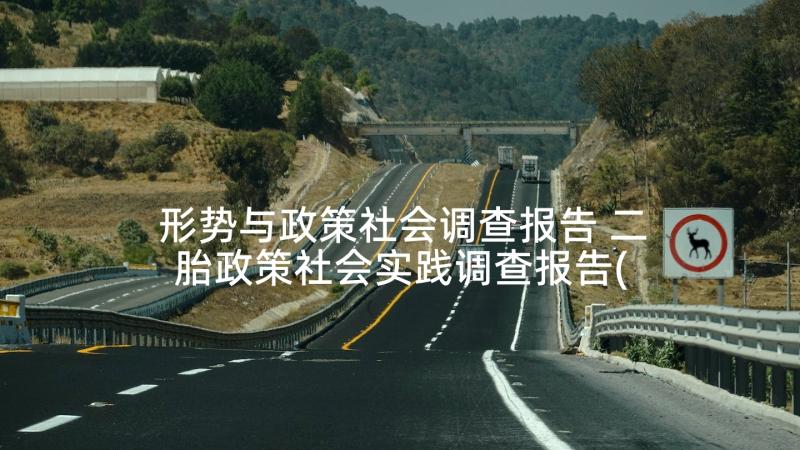 形势与政策社会调查报告 二胎政策社会实践调查报告(